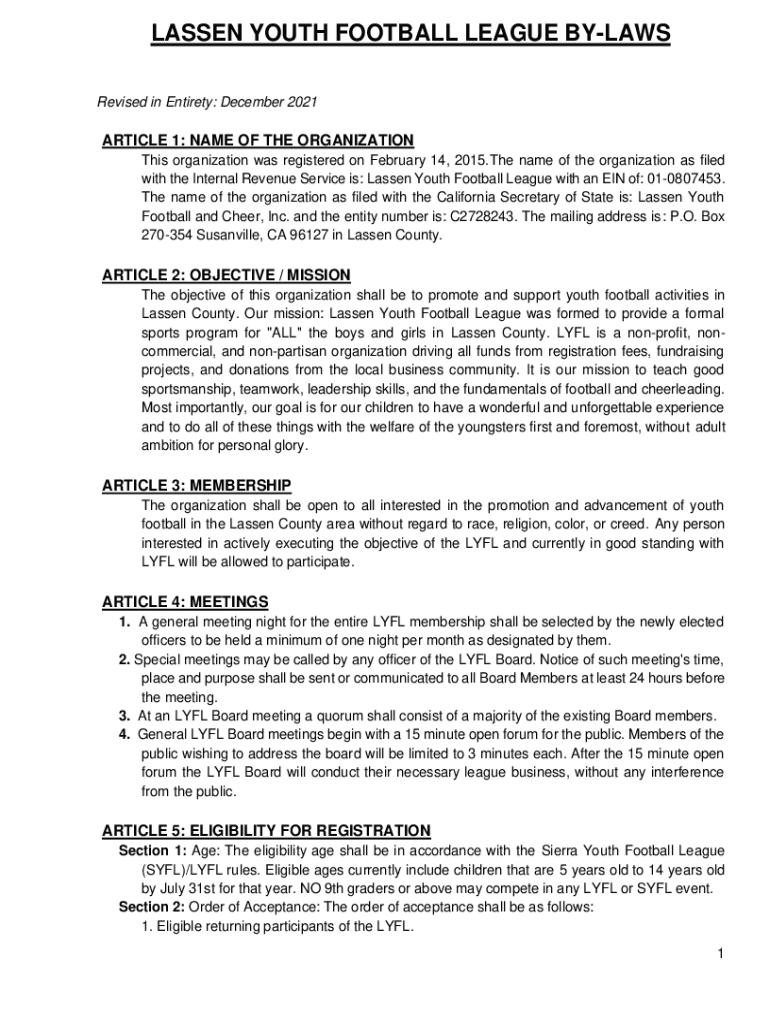 LASSEN YOUTH FOOTBALL LEAGUE BY-LAWS

Revised in Entirety: December 2021

ARTICLE 1: NAME OF THE ORGANIZATION

This organization was registered on February 14, 2015.The name of the organization as filed with the Internal Revenue Service is: Lassen Youth Football League with an EIN of: 01-0807453. The name of the organization as filed with the California Secretary of State is: Lassen Youth Football and Cheer, Inc. and the entity number is: C2728243. The mailing address is: P.O. Box 270-354 Susanville, CA 96127 in Lassen County.

ARTICLE 2: OBJECTIVE / MISSION

The objective of this organization shall be to promote and support youth football activities in Lassen County. Our mission: Lassen Youth Football League was formed to provide a formal sports program for "ALL" the boys and girls in Lassen County. LYFL is a non-profit, non-commercial, and non-partisan organization driving all funds from registration fees, fundraising projects, and donations from the local business community. It is our mission to teach good sportsmanship, teamwork, leadership skills, and the fundamentals of football and cheerleading. Most importantly, our goal is for our children to have a wonderful and unforgettable experience and to do all of these things with the welfare of the youngsters first and foremost, without adult ambition for personal glory.

ARTICLE 3: MEMBERSHIP

The organization shall be open to all interested in the promotion and advancement of youth football in the Lassen County area without regard to race, religion, color, or creed. Any person interested in actively executing the objective of the LYFL and currently in good standing with LYFL will be allowed to participate.

ARTICLE 4: MEETINGS

1. A general meeting night for the entire LYFL membership shall be selected by the newly elected officers to be held a minimum of one night per month as designated by them.
2. Special meetings may be called by any officer of the LYFL Board. Notice of such meeting's time, place and purpose shall be sent or communicated to all Board Members at least 24 hours before the meeting.
3. At an LYFL Board meeting a quorum shall consist of a majority of the existing Board members.
4. General LYFL Board meetings begin with a 15 minute open forum for the public. Members of the public wishing to address the board will be limited to 3 minutes each. After the 15 minute open forum the LYFL Board will conduct their necessary league business, without any interference from the public.

ARTICLE 5: ELIGIBILITY FOR REGISTRATION

Section 1: Age: The eligibility age shall be in accordance with the Sierra Youth Football League (SYFL)/LYFL rules. Eligible ages currently include children that are 5 years old to 14 years old by July 31st for that year. NO 9th graders or above may compete in any LYFL or SYFL event.
Section 2: Order of Acceptance: The order of acceptance shall be as follows:
1. Eligible returning participants of the LYFL.

1